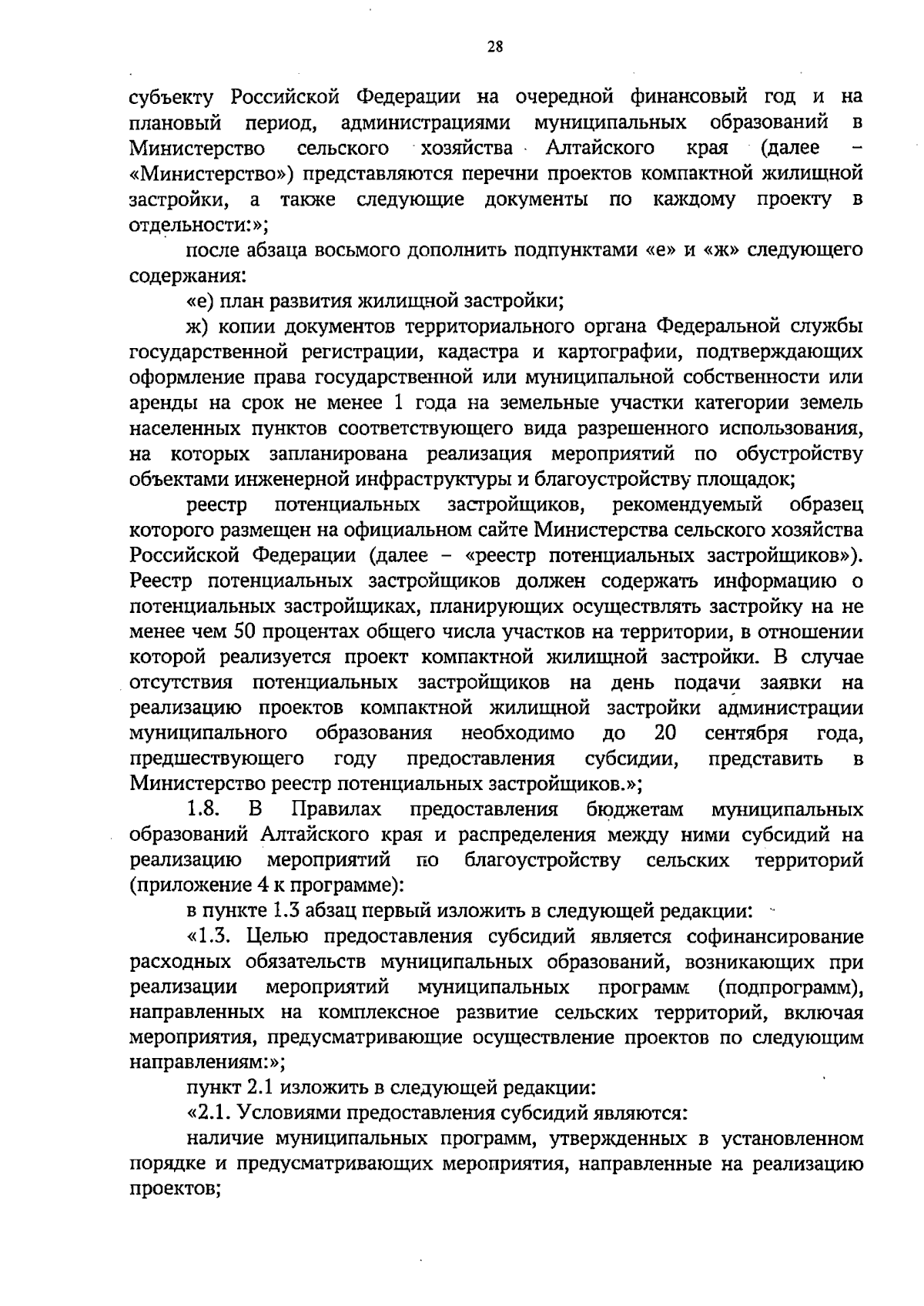 28

субъекту Российской Федерации на очередной финансовый год и на плановый период, администрациями муниципальных образований в Министерство сельского хозяйства Алтайского края (далее – «Министерство») представляются перечни проектов компактной жилищной застройки, а также следующие документы по каждому проекту в отдельности:»;

после абзаца восьмого дополнить подпунктами «е» и «ж» следующего содержания:

«е) план развития жилищной застройки;

ж) копии документов территориального органа Федеральной службы государственной регистрации, кадастра и картографии, подтверждающих оформление права государственной или муниципальной собственности или аренды на срок не менее 1 года на земельные участки категории земель населенных пунктов соответствующего вида разрешенного использования, на которых запланирована реализация мероприятий по обустройству объектами инженерной инфраструктуры и благоустройству площадок;

реестр потенциальных застройщиков, рекомендуемый образец которого размещен на официальном сайте Министерства сельского хозяйства Российской Федерации (далее – «реестр потенциальных застройщиков»). Реестр потенциальных застройщиков должен содержать информацию о потенциальных застройщиках, планирующих осуществлять застройку на не менее чем 50 процентах общего числа участков на территории, в отношении которой реализуется проект компактной жилищной застройки. В случае отсутствия потенциальных застройщиков на день подачи заявки на реализацию проектов компактной жилищной застройки администрации муниципального образования необходимо до 20 сентября года, предшествующего году предоставления субсидии, представить в Министерство реестр потенциальных застройщиков.»;

1.8. В Правилах предоставления бюджетам муниципальных образований Алтайского края и распределения между ними субсидий на реализацию мероприятий по благоустройству сельских территорий (приложение 4 к программе):

в пункте 1.3 абзац первый изложить в следующей редакции:

«1.3. Целью предоставления субсидий является софинансирование расходных обязательств муниципальных образований, возникающих при реализации мероприятий муниципальных программ (подпрограмм), направленных на комплексное развитие сельских территорий, включая мероприятия, предусматривающие осуществление проектов по следующим направлениям:»;

пункт 2.1 изложить в следующей редакции:

«2.1. Условиями предоставления субсидий являются:

наличие муниципальных программ, утвержденных в установленном порядке и предусматривающих мероприятия, направленные на реализацию проектов;